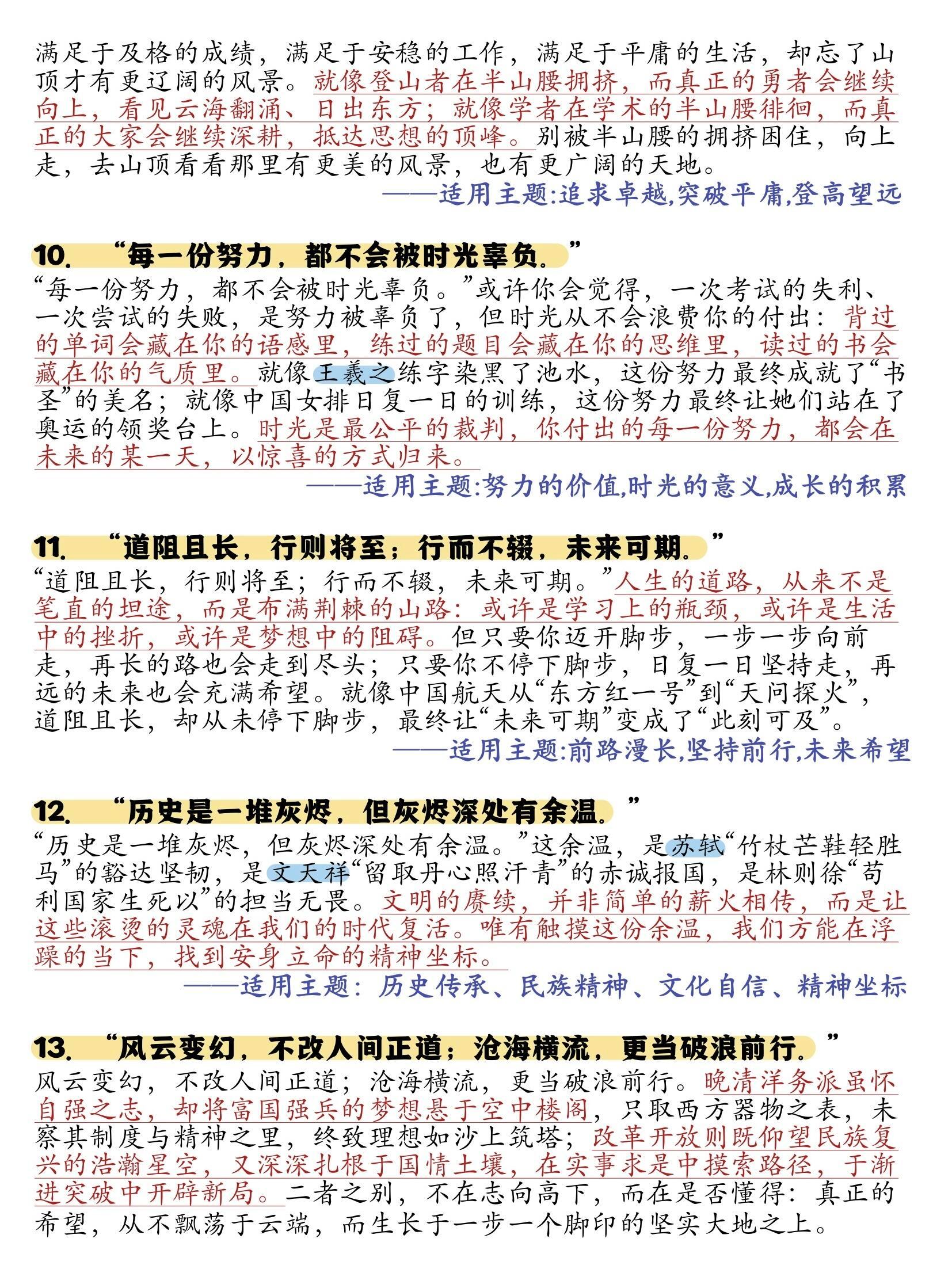 满足于及格的成绩，满足于安稳的工作，满足于平庸的生活，却忘了山顶才有更辽阔的风景。就像登山者在半山腰拥挤，而真正的勇者会继续向上，看见云海翻涌、日出东方；就像学者在学术的半山腰徘徊，而真正的大家会继续深耕，抵达思想的顶峰。别被半山腰的拥挤困住，向上走，去山顶看看那里有更美的风景，也有更广阔的天地。

——适用主题:追求卓越,突破平庸,登高望远

10. “每一份努力，都不会被时光辜负。”

“每一份努力，都不会被时光辜负。”或许你会觉得，一次考试的失利、一次尝试的失败，是努力被辜负了，但时光从不会浪费你的付出：背过的单词会藏在你的语感里，练过的题目会藏在你的思维里，读过的书会藏在你的气质里。就像王羲之练字染黑了池水，这份努力最终成就了“书圣”的美名；就像中国女排日复一日的训练，这份努力最终让她们站在了奥运的领奖台上。时光是最公平的裁判，你付出的每一份努力，都会在未来的某一天，以惊喜的方式归来。

——适用主题:努力的价值,时光的意义,成长的积累

11. “道阻且长，行则将至；行而不辍，未来可期。”

“道阻且长，行则将至；行而不辍，未来可期。”人生的道路，从来不是笔直的坦途，而是布满荆棘的山路：或许是学习上的瓶颈，或许是生活中的挫折，或许是梦想中的阻碍。但只要你迈开脚步，一步一步向前走，再长的路也会走到尽头；只要你不停下脚步，日复一日坚持走，再远的未来也会充满希望。就像中国航天从“东方红一号”到“天问探火”，道阻且长，却从未停下脚步，最终让“未来可期”变成了“此刻可及”。

——适用主题:前路漫长,坚持前行,未来希望

12. “历史是一堆灰烬，但灰烬深处有余温。”

“历史是一堆灰烬，但灰烬深处有余温。”这余温，是苏轼“竹杖芒鞋轻胜马”的豁达坚韧，是文天祥“留取丹心照汗青”的赤诚报国，是林则徐“苟利国家生死以”的担当无畏。文明的赓续，并非简单的薪火相传，而是让这些滚烫的灵魂在我们的时代复活。唯有触摸这份余温，我们方能在浮躁的当下，找到安身立命的精神坐标。

——适用主题：历史传承、民族精神、文化自信、精神坐标

13. “风云变幻，不改人间正道；沧海横流，更当破浪前行。”

风云变幻，不改人间正道；沧海横流，更当破浪前行。晚清洋务派虽怀自强之志，却将富国强兵的梦想悬于空中楼阁，只取西方器物之表，未察其制度与精神之里，终致理想如沙上筑塔；改革开放则既仰望民族复兴的浩瀚星空，又深深扎根于国情土壤，在实事求是中摸索路径，于渐进突破中开辟新局。二者之别，不在志向高下，而在是否懂得：真正的希望，从不飘荡于云端，而生长于一步一个脚印的坚实大地之上。